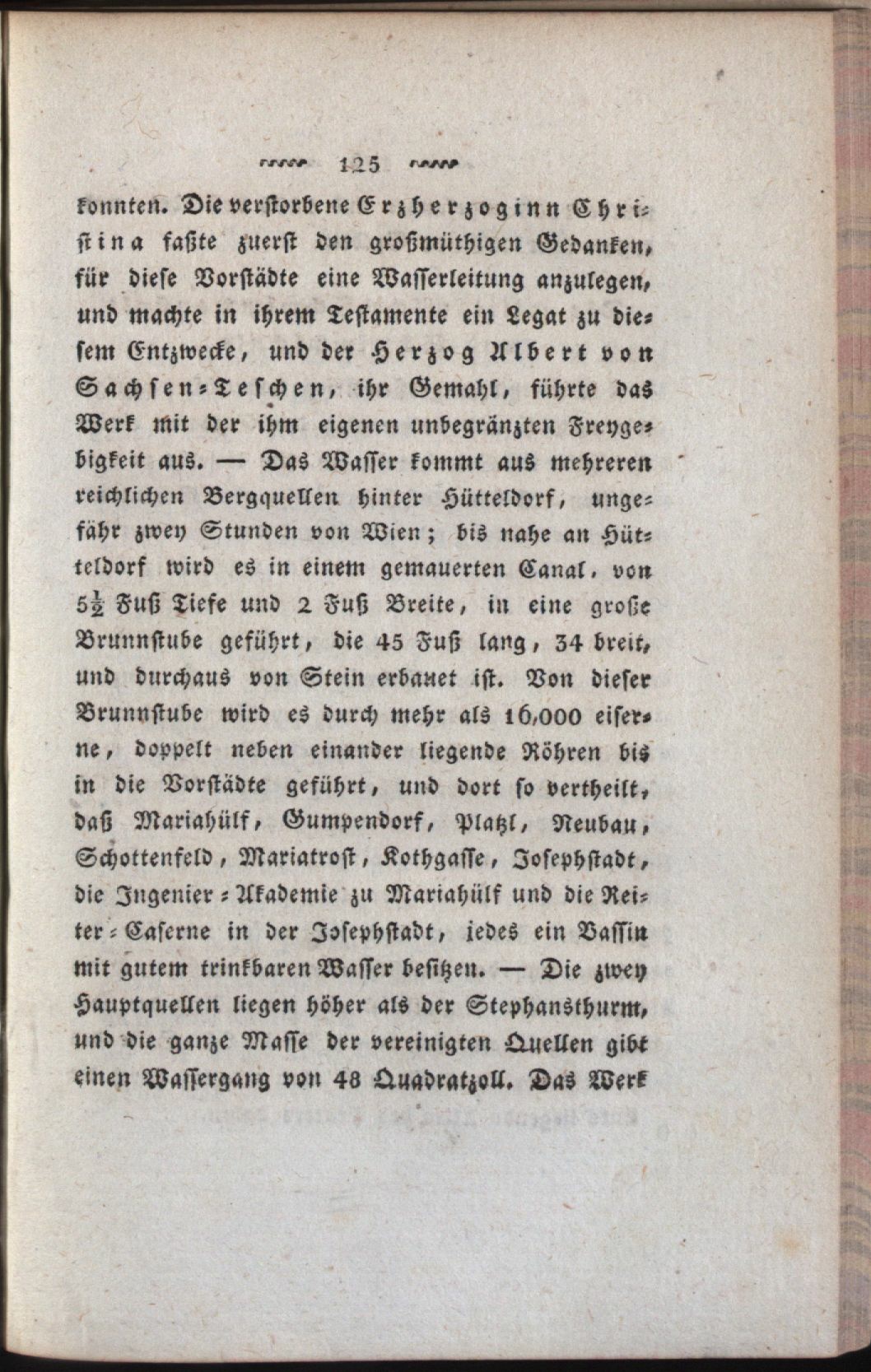 125

konnten. Die verstorbene Erzherzoginn Christina faßte zuerst den großmüthigen Gedanken, für diese Vorstädte eine Wasserleitung anzulegen, und machte in ihrem Testamente ein Legat zu diesem Entzwecke, und der Herzog Albert von Sachsen-Teschen, ihr Gemahl, führte das Werk mit der ihm eigenen unbegränzten Freygebigkeit aus. — Das Wasser kommt aus mehreren reichlichen Bergquellen hinter Hütteldorf, ungefähr zwey Stunden von Wien; bis nahe an Hütteldorf wird es in einem gemauerten Canal, von $5\frac{1}{2}$ Fuß Tiefe und 2 Fuß Breite, in eine große Brunnstube geführt, die 45 Fuß lang, 34 breit, und durchaus von Stein erbauet ist. Von dieser Brunnstube wird es durch mehr als 16,000 eiserne, doppelt neben einander liegende Röhren bis in die Vorstädte geführt, und dort so vertheilt, daß Mariahülf, Gumpendorf, Platzl, Neubau, Schottenfeld, Mariatrost, Kothgasse, Josephstadt, die Ingenier-Akademie zu Mariahülf und die Reiter-Caserne in der Josephstadt, jedes ein Bassin mit gutem trinkbaren Wasser besitzen. — Die zwey Hauptquellen liegen höher als der Stephansthurm, und die ganze Masse der vereinigten Quellen gibt einen Wassergang von 48 Quadratzoll. Das Werk